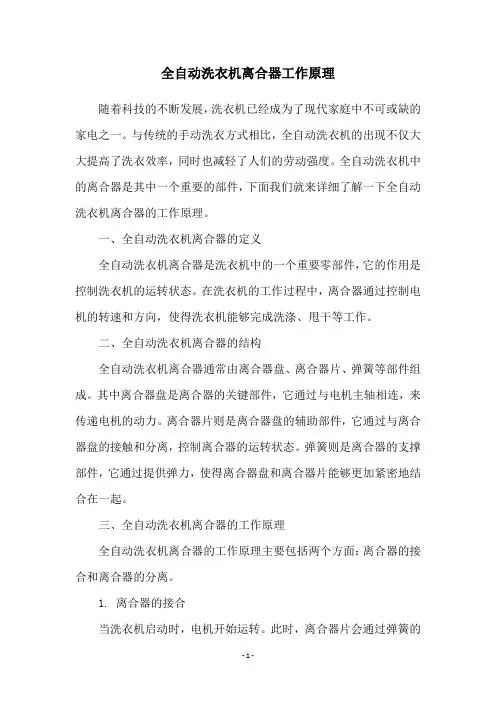 全自动洗衣机离合器工作原理

随着科技的不断发展，洗衣机已经成为了现代家庭中不可或缺的家电之一。与传统的手动洗衣方式相比，全自动洗衣机的出现不仅大大提高了洗衣效率，同时也减轻了人们的劳动强度。全自动洗衣机中的离合器是其中一个重要的部件，下面我们就来详细了解一下全自动洗衣机离合器的工作原理。

一、全自动洗衣机离合器的定义

全自动洗衣机离合器是洗衣机中的一个重要零部件，它的作用是控制洗衣机的运转状态。在洗衣机的工作过程中，离合器通过控制电机的转速和方向，使得洗衣机能够完成洗涤、甩干等工作。

二、全自动洗衣机离合器的结构

全自动洗衣机离合器通常由离合器盘、离合器片、弹簧等部件组成。其中离合器盘是离合器的关键部件，它通过与电机主轴相连，来传递电机的动力。离合器片则是离合器盘的辅助部件，它通过与离合器盘的接触和分离，控制离合器的运转状态。弹簧则是离合器的支撑部件，它通过提供弹力，使得离合器盘和离合器片能够更加紧密地结合在一起。

三、全自动洗衣机离合器的工作原理

全自动洗衣机离合器的工作原理主要包括两个方面：离合器的接合和离合器的分离。

1. 离合器的接合

当洗衣机启动时，电机开始运转。此时，离合器片会通过弹簧的

- 1 -